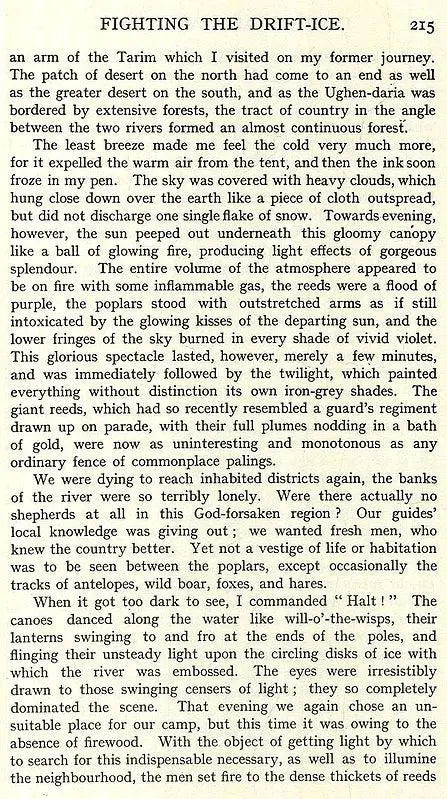 FIGHTING THE DRIFT-ICE. 215

an arm of the Tarim which I visited on my former journey. The patch of desert on the north had come to an end as well as the greater desert on the south, and as the Ughen-daria was bordered by extensive forests, the tract of country in the angle between the two rivers formed an almost continuous forest.

The least breeze made me feel the cold very much more, for it expelled the warm air from the tent, and then the ink soon froze in my pen. The sky was covered with heavy clouds, which hung close down over the earth like a piece of cloth outspread, but did not discharge one single flake of snow. Towards evening, however, the sun peeped out underneath this gloomy canopy like a ball of glowing fire, producing light effects of gorgeous splendour. The entire volume of the atmosphere appeared to be on fire with some inflammable gas, the reeds were a flood of purple, the poplars stood with outstretched arms as if still intoxicated by the glowing kisses of the departing sun, and the lower fringes of the sky burned in every shade of vivid violet. This glorious spectacle lasted, however, merely a few minutes, and was immediately followed by the twilight, which painted everything without distinction its own iron-grey shades. The giant reeds, which had so recently resembled a guard's regiment drawn up on parade, with their full plumes nodding in a bath of gold, were now as uninteresting and monotonous as any ordinary fence of commonplace palings.

We were dying to reach inhabited districts again, the banks of the river were so terribly lonely. Were there actually no shepherds at all in this God-forsaken region? Our guides' local knowledge was giving out; we wanted fresh men, who knew the country better. Yet not a vestige of life or habitation was to be seen between the poplars, except occasionally the tracks of antelopes, wild boar, foxes, and hares.

When it got too dark to see, I commanded "Halt!" The canoes danced along the water like will-o'-the-wisps, their lanterns swinging to and fro at the ends of the poles, and flinging their unsteady light upon the circling disks of ice with which the river was embossed. The eyes were irresistibly drawn to those swinging censers of light; they so completely dominated the scene. That evening we again chose an unsuitable place for our camp, but this time it was owing to the absence of firewood. With the object of getting light by which to search for this indispensable necessary, as well as to illumine the neighbourhood, the men set fire to the dense thickets of reeds